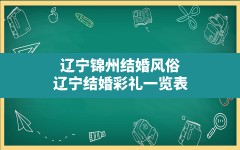 辽宁锦州结婚风俗
辽宁结婚彩礼一览表